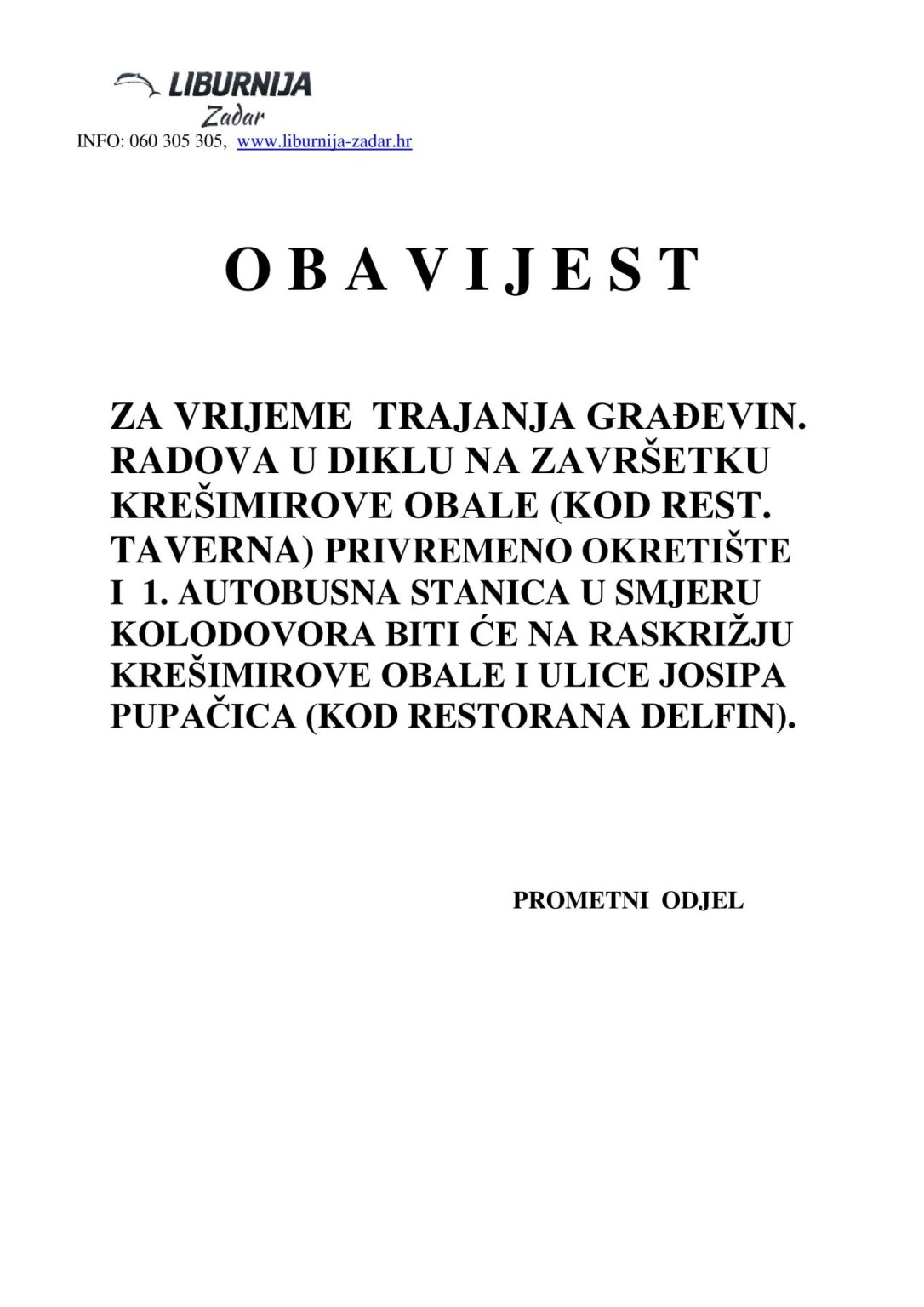 LIBURNIJA
Zadar
INFO: 060 305 305, www.liburnija-zadar.hr

O B A V I J E S T

ZA VRIJEME TRAJANJA GRAĐEVIN. RADOVA U DIKLU NA ZAVRŠETKU KREŠIMIROVE OBALE (KOD REST. TAVERNA) PRIVREMENO OKRETIŠTE I 1. AUTOBUSNA STANICA U SMJERU KOLODOVORA BITI ĆE NA RASKRIŽJU KREŠIMIROVE OBALE I ULICE JOSIPA PUPAČICA (KOD RESTORANA DELFIN).

PROMETNI ODJEL